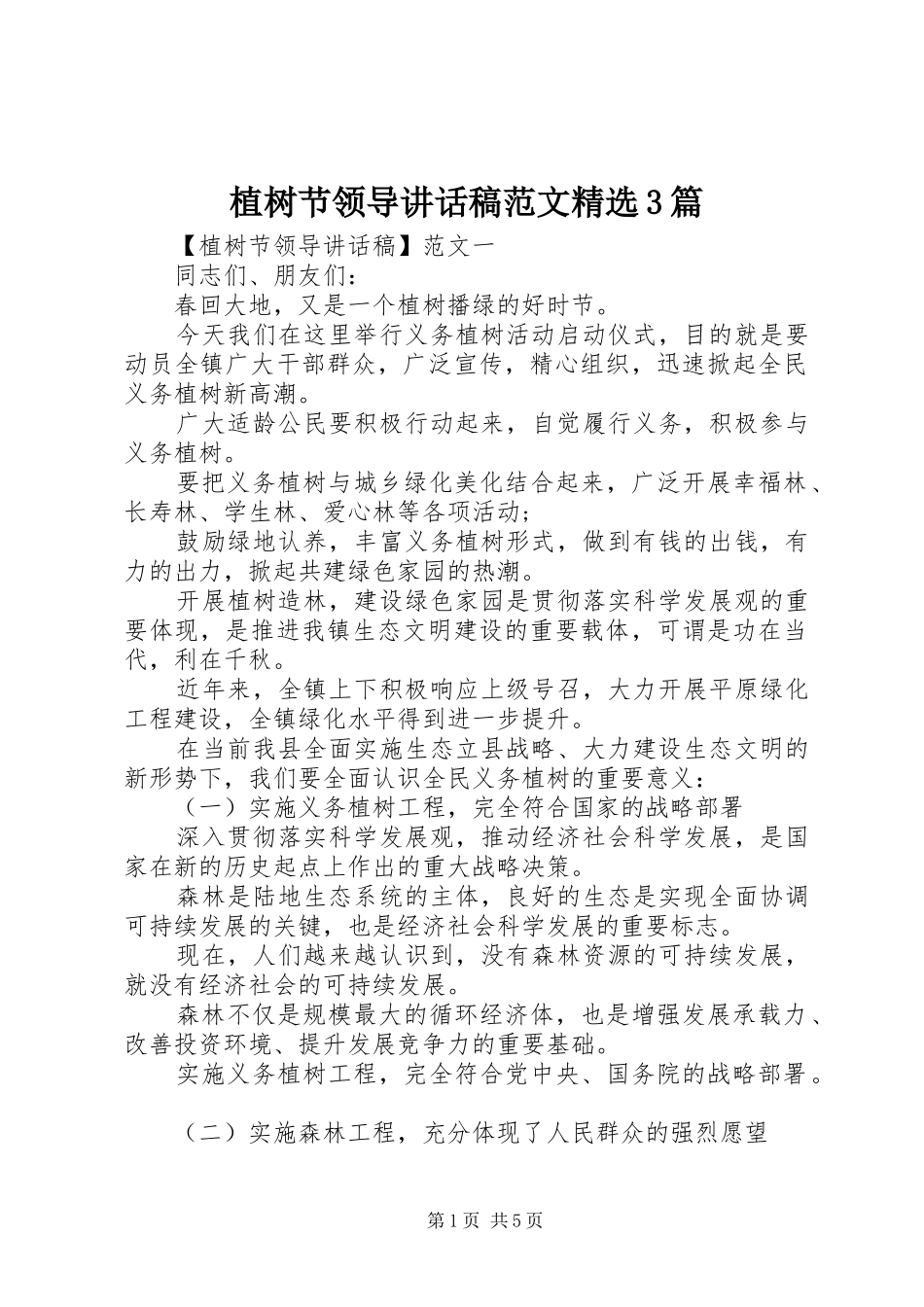 植树节领导讲话稿范文精选3篇

【植树节领导讲话稿】范文一

同志们、朋友们：

春回大地，又是一个植树播绿的好时节。

今天我们在这里举行义务植树活动启动仪式，目的就是要动员全镇广大干部群众，广泛宣传，精心组织，迅速掀起全民义务植树新高潮。

广大适龄公民要积极行动起来，自觉履行义务，积极参与义务植树。

要把义务植树与城乡绿化美化结合起来，广泛开展幸福林、长寿林、学生林、爱心林等各项活动；

鼓励绿地认养，丰富义务植树形式，做到有钱的出钱，有力的出力，掀起共建绿色家园的热潮。

开展植树造林，建设绿色家园是贯彻落实科学发展观的重要体现，是推进我镇生态文明建设的重要载体，可谓是功在当代，利在千秋。

近年来，全镇上下积极响应上级号召，大力开展平原绿化工程建设，全镇绿化水平得到进一步提升。

在当前我县全面实施生态立县战略、大力建设生态文明的新形势下，我们要全面认识全民义务植树的重要意义：

（一）实施义务植树工程，完全符合国家的战略部署

深入贯彻落实科学发展观，推动经济社会科学发展，是国家在新的历史起点上作出的重大战略决策。

森林是陆地生态系统的主体，良好的生态是实现全面协调可持续发展的关键，也是经济社会科学发展的重要标志。

现在，人们越来越认识到，没有森林资源的可持续发展，就没有经济社会的可持续发展。

森林不仅是规模最大的循环经济体，也是增强发展承载力、改善投资环境、提升发展竞争力的重要基础。

实施义务植树工程，完全符合党中央、国务院的战略部署。

（二）实施森林工程，充分体现了人民群众的强烈愿望

第1页 共5页